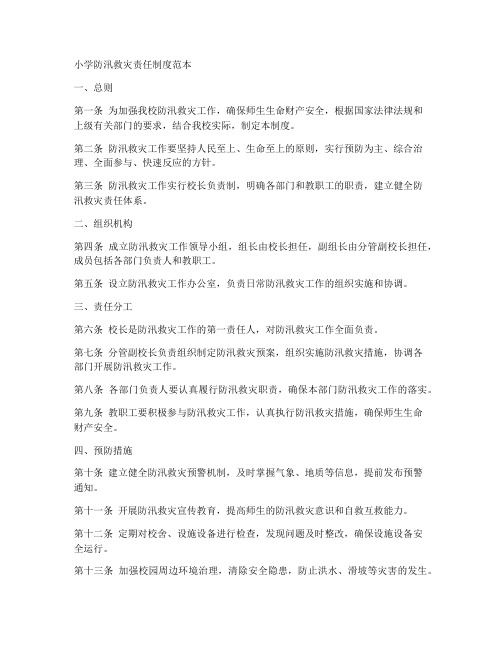 小学防汛救灾责任制度范本

一、总则

第一条 为加强我校防汛救灾工作，确保师生生命财产安全，根据国家法律法规和上级有关部门的要求，结合我校实际，制定本制度。

第二条 防汛救灾工作要坚持人民至上、生命至上的原则，实行预防为主、综合治理、全面参与、快速反应的方针。

第三条 防汛救灾工作实行校长负责制，明确各部门和教职工的职责，建立健全防汛救灾责任体系。

二、组织机构

第四条 成立防汛救灾工作领导小组，组长由校长担任，副组长由分管副校长担任，成员包括各部门负责人和教职工。

第五条 设立防汛救灾工作办公室，负责日常防汛救灾工作的组织实施和协调。

三、责任分工

第六条 校长是防汛救灾工作的第一责任人，对防汛救灾工作全面负责。

第七条 分管副校长负责组织制定防汛救灾预案，组织实施防汛救灾措施，协调各部门开展防汛救灾工作。

第八条 各部门负责人要认真履行防汛救灾职责，确保本部门防汛救灾工作的落实。

第九条 教职工要积极参与防汛救灾工作，认真执行防汛救灾措施，确保师生生命财产安全。

四、预防措施

第十条 建立健全防汛救灾预警机制，及时掌握气象、地质等信息，提前发布预警通知。

第十一条 开展防汛救灾宣传教育，提高师生的防汛救灾意识和自救互救能力。

第十二条 定期对校舍、设施设备进行检查，发现问题及时整改，确保设施设备安全运行。

第十三条 加强校园周边环境治理，清除安全隐患，防止洪水、滑坡等灾害的发生。